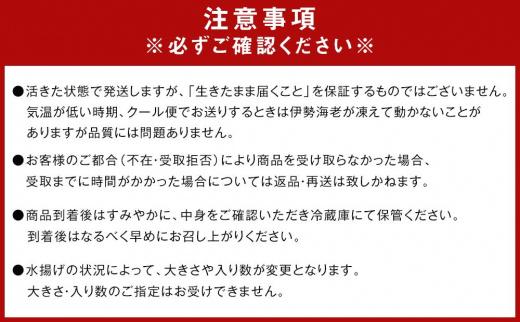 注意事項
※必ずご確認ください※

●活きた状態で発送しますが、「生きたまま届くこと」を保証するものではございません。気温が低い時期、クール便でお送りするときは伊勢海老が凍えて動かないことがありますが品質には問題ありません。

●お客様のご都合（不在・受取拒否）により商品を受け取らなかった場合、受取までに時間がかかった場合については返品・再送は致しかねます。

●商品到着後はすみやかに、中身をご確認いただき冷蔵庫にて保管ください。到着後はなるべく早めにお召し上がりください。

●水揚げの状況によって、大きさや入り数が変更となります。大きさ・入り数のご指定はお受けできません。